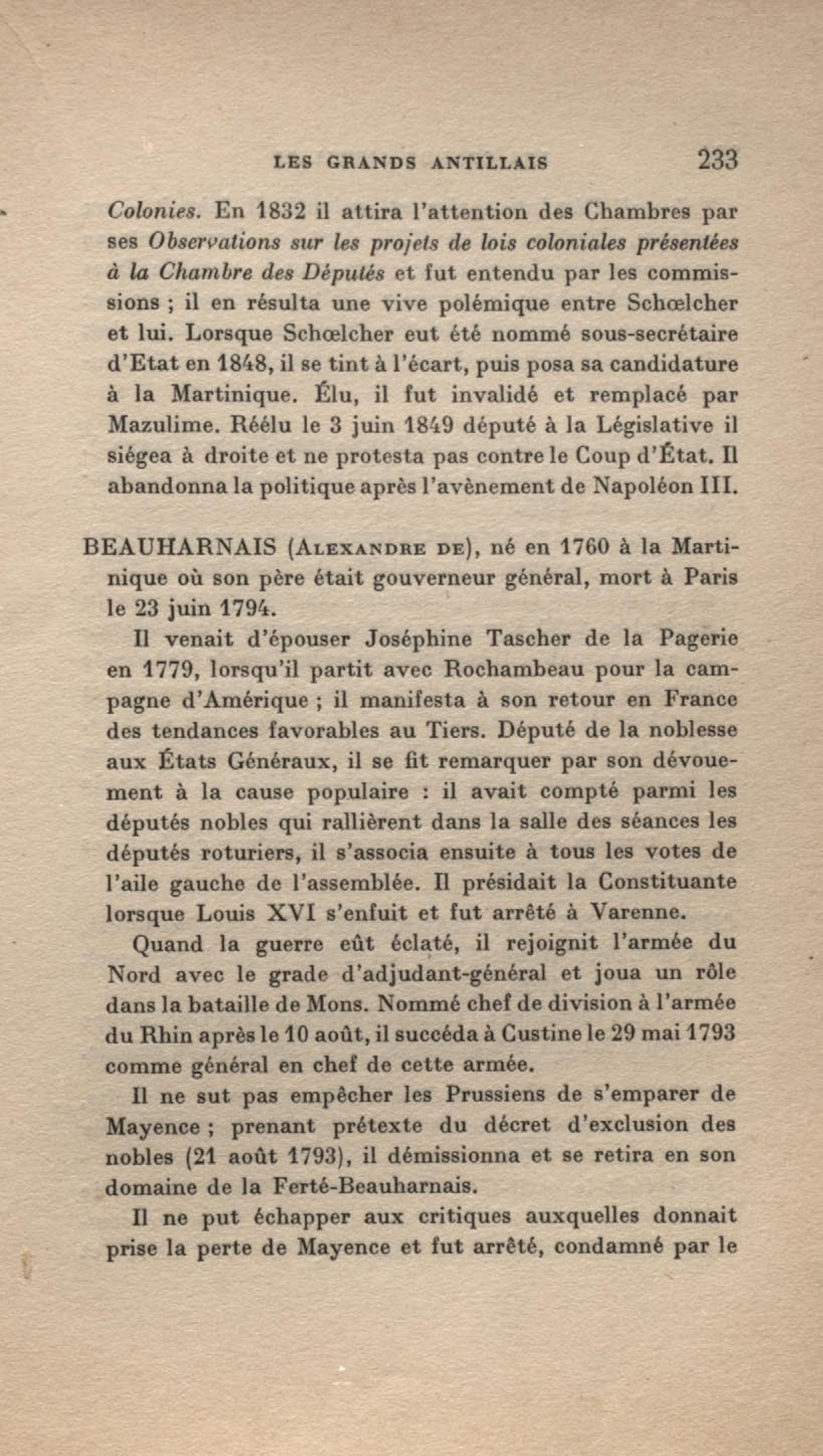 LES GRANDS ANTILLAIS 233

Colonies. En 1832 il attira l'attention des Chambres par ses Observations sur les projets de lois coloniales présentées à la Chambre des Députés et fut entendu par les commissions ; il en résulta une vive polémique entre Schœlcher et lui. Lorsque Schœlcher eut été nommé sous-secrétaire d'Etat en 1848, il se tint à l'écart, puis posa sa candidature à la Martinique. Élu, il fut invalidé et remplacé par Mazulime. Réélu le 3 juin 1849 député à la Législative il siégea à droite et ne protesta pas contre le Coup d'État. Il abandonna la politique après l'avènement de Napoléon III.

BEAUHARNAIS (Alexandre de), né en 1760 à la Martinique où son père était gouverneur général, mort à Paris le 23 juin 1794.

Il venait d'épouser Joséphine Tascher de la Pagerie en 1779, lorsqu'il partit avec Rochambeau pour la campagne d'Amérique ; il manifesta à son retour en France des tendances favorables au Tiers. Député de la noblesse aux États Généraux, il se fit remarquer par son dévouement à la cause populaire : il avait compté parmi les députés nobles qui rallièrent dans la salle des séances les députés roturiers, il s'associa ensuite à tous les votes de l'aile gauche de l'assemblée. Il présidait la Constituante lorsque Louis XVI s'enfuit et fut arrêté à Varenne.

Quand la guerre eût éclaté, il rejoignit l'armée du Nord avec le grade d'adjudant-général et joua un rôle dans la bataille de Mons. Nommé chef de division à l'armée du Rhin après le 10 août, il succéda à Custine le 29 mai 1793 comme général en chef de cette armée.

Il ne sut pas empêcher les Prussiens de s'emparer de Mayence ; prenant prétexte du décret d'exclusion des nobles (21 août 1793), il démissionna et se retira en son domaine de la Ferté-Beauharnais.

Il ne put échapper aux critiques auxquelles donnait prise la perte de Mayence et fut arrêté, condamné par le